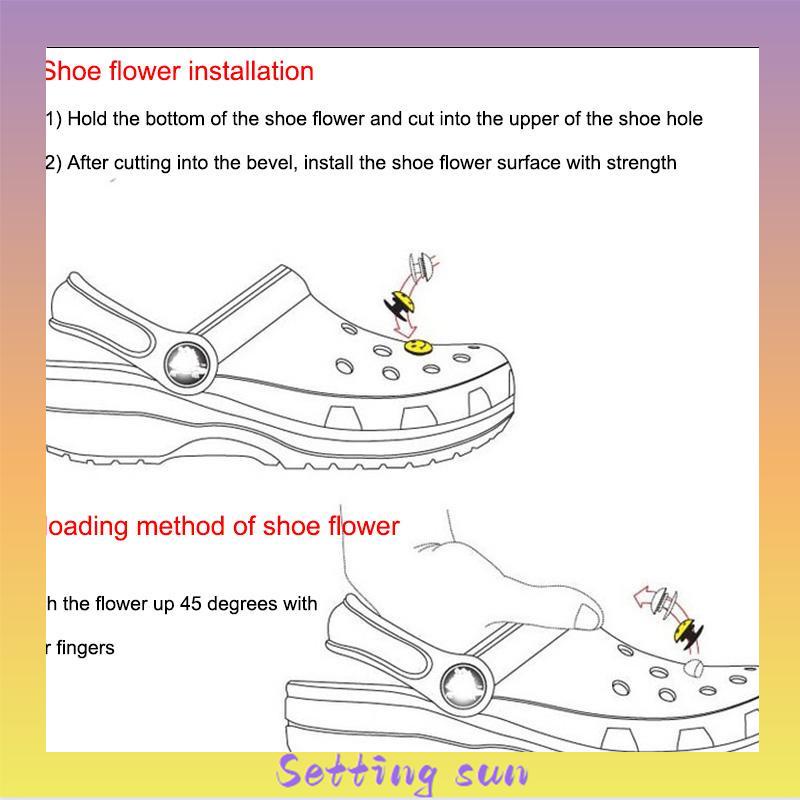 Shoe flower installation

1) Hold the bottom of the shoe flower and cut into the upper of the shoe hole

2) After cutting into the bevel, install the shoe flower surface with strength

loading method of shoe flower

h the flower up 45 degrees with

r fingers

Setting sun